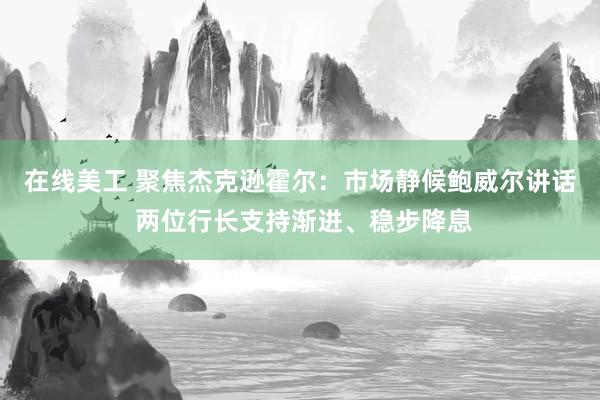 在线美工 聚焦杰克逊霍尔：市场静候鲍威尔讲话 两位行长支持渐进、稳步降息